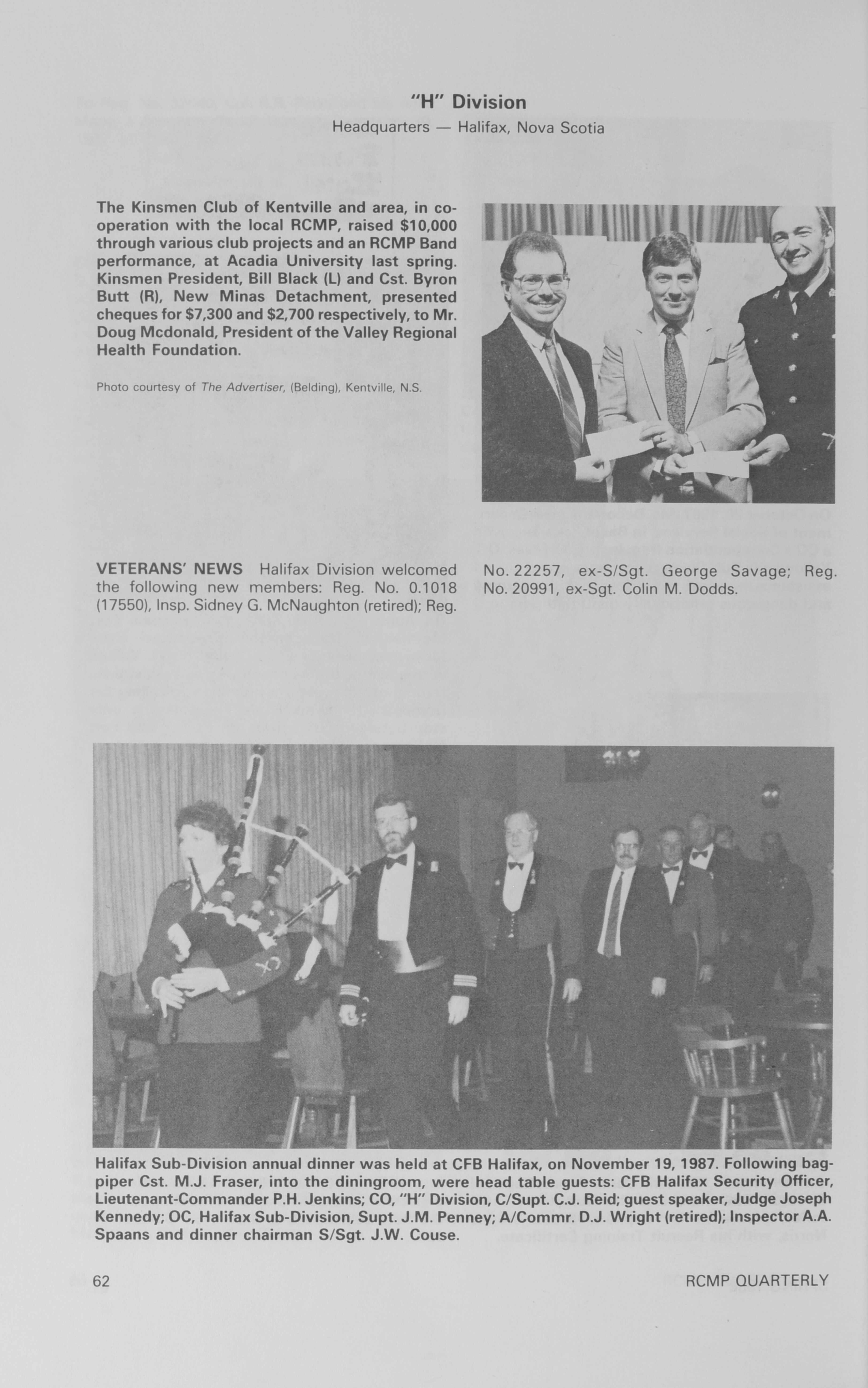 "H" Division
Headquarters — Halifax, Nova Scotia

The Kinsmen Club of Kentville and area, in cooperation with the local RCMP, raised $10,000 through various club projects and an RCMP Band performance, at Acadia University last spring. Kinsmen President, Bill Black (L) and Cst. Byron Butt (R), New Minas Detachment, presented cheques for $7,300 and $2,700 respectively, to Mr. Doug Mcdonald, President of the Valley Regional Health Foundation.

Photo courtesy of The Advertiser, (Belding), Kentville, N.S.

VETERANS' NEWS Halifax Division welcomed the following new members: Reg. No. 0.1018 (17550), Insp. Sidney G. McNaughton (retired); Reg. No. 22257, ex-S/Sgt. George Savage; Reg. No. 20991, ex-Sgt. Colin M. Dodds.

Halifax Sub-Division annual dinner was held at CFB Halifax, on November 19, 1987. Following bagpiper Cst. M.J. Fraser, into the diningroom, were head table guests: CFB Halifax Security Officer, Lieutenant-Commander P.H. Jenkins; CO, "H" Division, C/Supt. C.J. Reid; guest speaker, Judge Joseph Kennedy; OC, Halifax Sub-Division, Supt. J.M. Penney; A/Commr. D.J. Wright (retired); Inspector A.A. Spaans and dinner chairman S/Sgt. J.W. Couse.

62 RCMP QUARTERLY